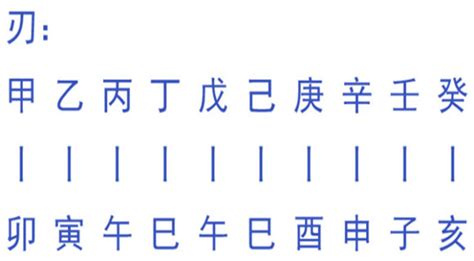 刃:

甲 乙 丙 丁 戊 己 庚 辛 壬 癸

| | | | | | | | | |

卯 寅 午 巳 午 巳 酉 申 子 亥